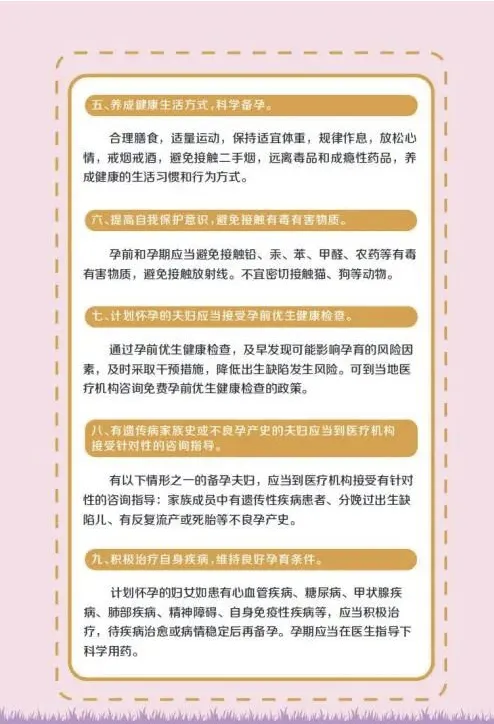 五、养成健康生活方式，科学备孕。

合理膳食，适量运动，保持适宜体重，规律作息，放松心情，戒烟戒酒，避免接触二手烟，远离毒品和成瘾性药品，养成健康的生活习惯和行为方式。

六、提高自我保护意识，避免接触有毒有害物质。

孕前和孕期应当避免接触铅、汞、苯、甲醛、农药等有毒有害物质，避免接触放射线。不宜密切接触猫、狗等动物。

七、计划怀孕的夫妇应当接受孕前优生健康检查。

通过孕前优生健康检查，及早发现可能影响孕育的风险因素，及时采取干预措施，降低出生缺陷发生风险。可到当地医疗机构咨询免费孕前优生健康检查的政策。

八、有遗传病家族史或不良孕产史的夫妇应当到医疗机构接受针对性的咨询指导。

有以下情形之一的备孕夫妇，应当到医疗机构接受有针对性的咨询指导：家族成员中有遗传性疾病患者、分娩过出生缺陷儿、有反复流产或死胎等不良孕产史。

九、积极治疗自身疾病，维持良好孕育条件。

计划怀孕的妇女如患有心血管疾病、糖尿病、甲状腺疾病、肺部疾病、精神障碍、自身免疫性疾病等，应当积极治疗，待疾病治愈或病情稳定后再备孕。孕期应当在医生指导下科学用药。